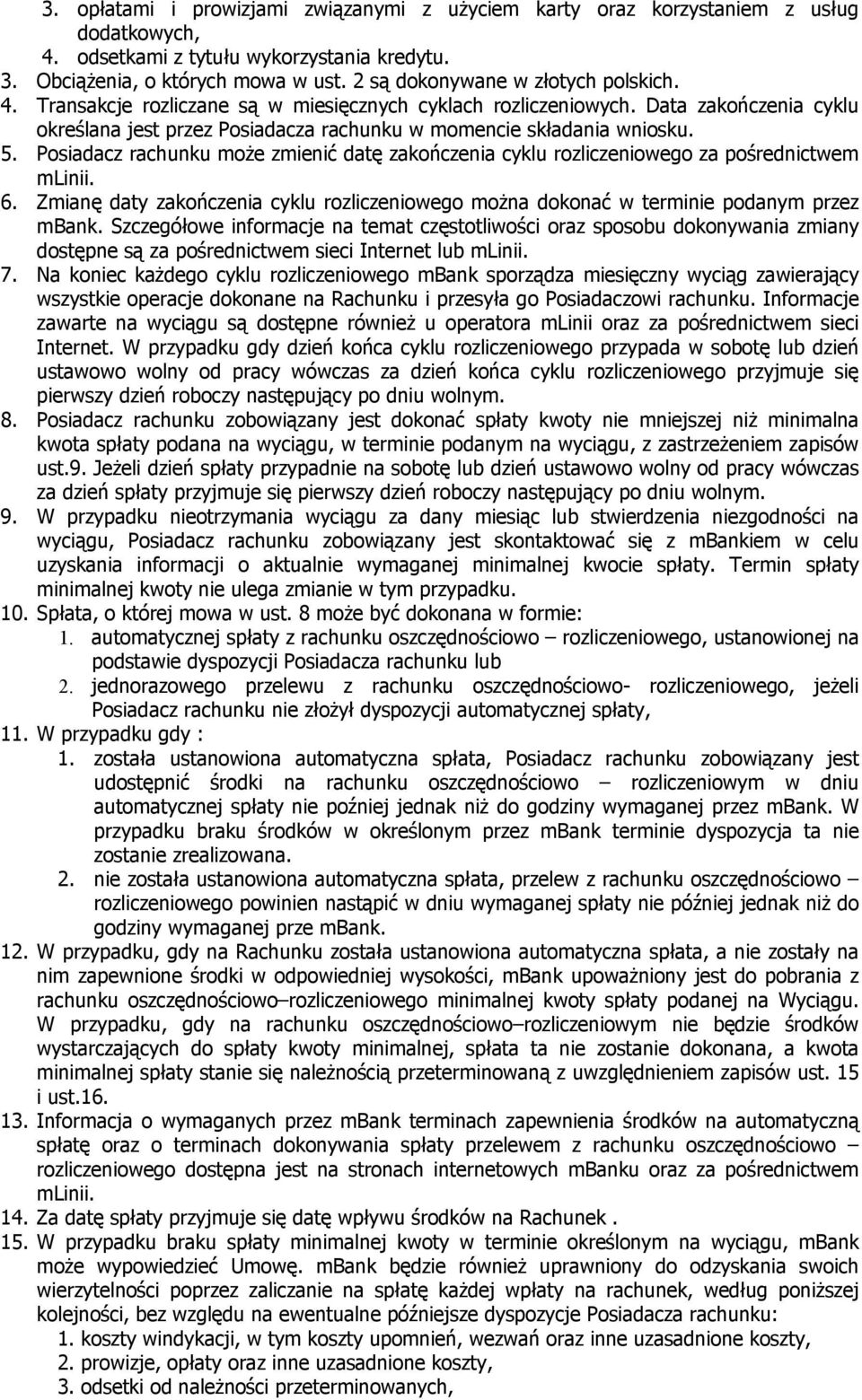 3. opłatami i prowizjami związanymi z użyciem karty oraz korzystaniem z usług dodatkowych,
4. odsetkami z tytułu wykorzystania kredytu.
3. Obciążenia, o których mowa w ust. 2 są dokonywane w złotych polskich.
4. Transakcje rozliczane są w miesięcznych cyklach rozliczeniowych. Data zakończenia cyklu określana jest przez Posiadacza rachunku w momencie składania wniosku.
5. Posiadacz rachunku może zmienić datę zakończenia cyklu rozliczeniowego za pośrednictwem mLinii.
6. Zmianę daty zakończenia cyklu rozliczeniowego można dokonać w terminie podanym przez mBank. Szczegółowe informacje na temat częstotliwości oraz sposobu dokonywania zmiany dostępne są za pośrednictwem sieci Internet lub mLinii.
7. Na koniec każdego cyklu rozliczeniowego mBank sporządza miesięczny wyciąg zawierający wszystkie operacje dokonane na Rachunku i przesyła go Posiadaczowi rachunku. Informacje zawarte na wyciągu są dostępne również u operatora mLinii oraz za pośrednictwem sieci Internet. W przypadku gdy dzień końca cyklu rozliczeniowego przypada w sobotę lub dzień ustawowo wolny od pracy wówczas za dzień końca cyklu rozliczeniowego przyjmuje się pierwszy dzień roboczy następujący po dniu wolnym.
8. Posiadacz rachunku zobowiązany jest dokonać spłaty kwoty nie mniejszej niż minimalna kwota spłaty podana na wyciągu, w terminie podanym na wyciągu, z zastrzeżeniem zapisów ust.9. Jeżeli dzień spłaty przypadnie na sobotę lub dzień ustawowo wolny od pracy wówczas za dzień spłaty przyjmuje się pierwszy dzień roboczy następujący po dniu wolnym.
9. W przypadku nieotrzymania wyciągu za dany miesiąc lub stwierdzenia niezgodności na wyciągu, Posiadacz rachunku zobowiązany jest skontaktować się z mBankiem w celu uzyskania informacji o aktualnie wymaganej minimalnej kwocie spłaty. Termin spłaty minimalnej kwoty nie ulega zmianie w tym przypadku.
10. Spłata, o której mowa w ust. 8 może być dokonana w formie:
1. automatycznej spłaty z rachunku oszczędnościowo – rozliczeniowego, ustanowionej na podstawie dyspozycji Posiadacza rachunku lub
2. jednorazowego przelewu z rachunku oszczędnościowo- rozliczeniowego, jeżeli Posiadacz rachunku nie złożył dyspozycji automatycznej spłaty,
11. W przypadku gdy :
1. została ustanowiona automatyczna spłata, Posiadacz rachunku zobowiązany jest udostępnić środki na rachunku oszczędnościowo – rozliczeniowym w dniu automatycznej spłaty nie poźniej jednak niż do godziny wymaganej przez mBank. W przypadku braku środków w określonym przez mBank terminie dyspozycja ta nie zostanie zrealizowana.
2. nie została ustanowiona automatyczna spłata, przelew z rachunku oszczędnościowo – rozliczeniowego powinien nastąpić w dniu wymaganej spłaty nie później jednak niż do godziny wymaganej prze mBank.
12. W przypadku, gdy na Rachunku została ustanowiona automatyczna spłata, a nie zostały na nim zapewnione środki w odpowiedniej wysokości, mBank upoważniony jest do pobrania z rachunku oszczędnościowo–rozliczeniowego minimalnej kwoty spłaty podanej na Wyciągu. W przypadku, gdy na rachunku oszczędnościowo–rozliczeniowym nie będzie środków wystarczających do spłaty kwoty minimalnej, spłata ta nie zostanie dokonana, a kwota minimalnej spłaty stanie się należnością przeterminowaną z uwzględnieniem zapisów ust. 15 i ust.16.
13. Informacja o wymaganych przez mBank terminach zapewnienia środków na automatyczną spłatę oraz o terminach dokonywania spłaty przelewem z rachunku oszczędnościowo – rozliczeniowego dostępna jest na stronach internetowych mBanku oraz za pośrednictwem mLinii.
14. Za datę spłaty przyjmuje się datę wpływu środków na Rachunek .
15. W przypadku braku spłaty minimalnej kwoty w terminie określonym na wyciągu, mBank może wypowiedzieć Umowę. mBank będzie również uprawniony do odzyskania swoich wierzytelności poprzez zaliczanie na spłatę każdej wpłaty na rachunek, według poniższej kolejności, bez względu na ewentualne późniejsze dyspozycje Posiadacza rachunku:
1. koszty windykacji, w tym koszty upomnień, wezwań oraz inne uzasadnione koszty,
2. prowizje, opłaty oraz inne uzasadnione koszty,
3. odsetki od należności przeterminowanych,